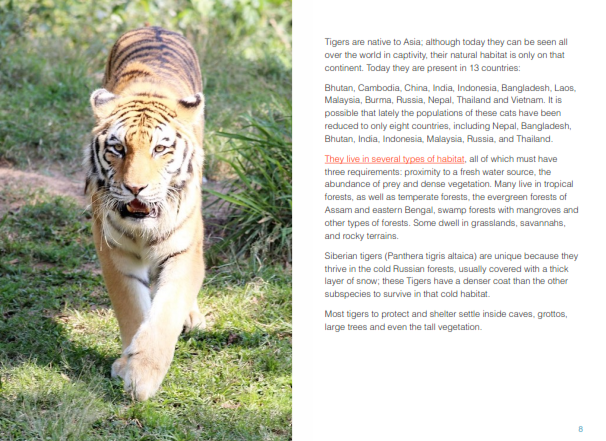 Tigers are native to Asia; although today they can be seen all over the world in captivity, their natural habitat is only on that continent. Today they are present in 13 countries:

Bhutan, Cambodia, China, India, Indonesia, Bangladesh, Laos, Malaysia, Burma, Russia, Nepal, Thailand and Vietnam. It is possible that lately the populations of these cats have been reduced to only eight countries, including Nepal, Bangladesh, Bhutan, India, Indonesia, Malaysia, Russia, and Thailand.

They live in several types of habitat, all of which must have three requirements: proximity to a fresh water source, the abundance of prey and dense vegetation. Many live in tropical forests, as well as temperate forests, the evergreen forests of Assam and eastern Bengal, swamp forests with mangroves and other types of forests. Some dwell in grasslands, savannahs, and rocky terrains.

Siberian tigers (Panthera tigris altaica) are unique because they thrive in the cold Russian forests, usually covered with a thick layer of snow; these Tigers have a denser coat than the other subspecies to survive in that cold habitat.

Most tigers to protect and shelter settle inside caves, grottos, large trees and even the tall vegetation.

8